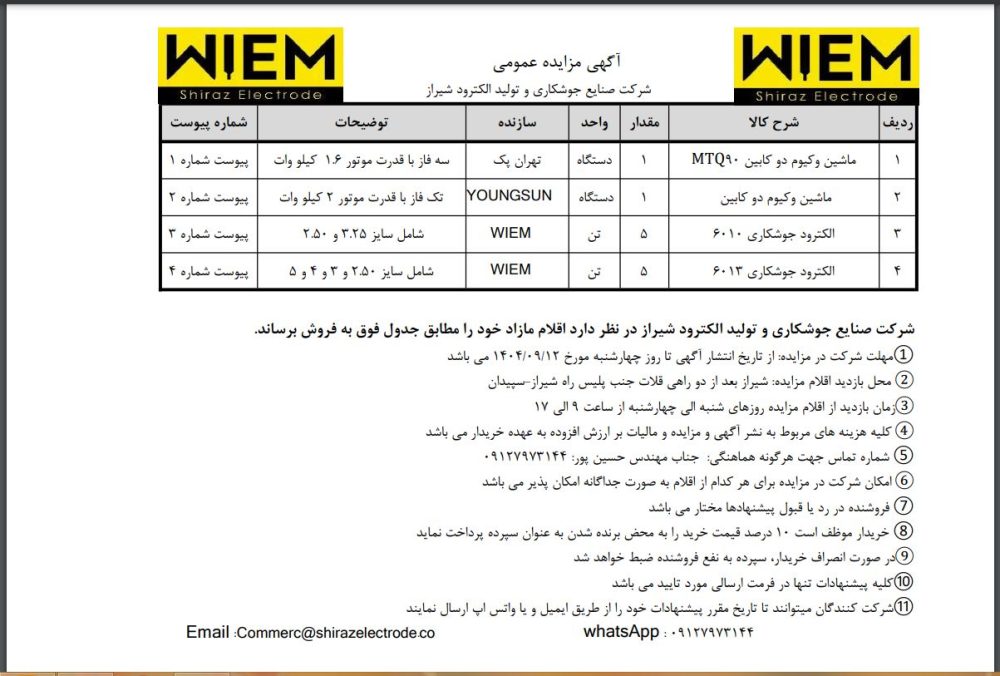 WIEM
Shiraz Electrode

آگهی مزایده عمومی
شرکت صنایع جوشکاری و تولید الکترود شیراز

WIEM
Shiraz Electrode

| ردیف | شرح کالا | مقدار | واحد | سازنده | توضیحات | شماره پیوست |
|---|---|---|---|---|---|---|
| ۱ | ماشین وکیوم دو کابین MTQ۹۰ | ۱ | دستگاه | تهران پک | سه فاز با قدرت موتور ۱.۶ کیلو وات | پیوست شماره ۱ |
| ۲ | ماشین وکیوم دو کابین | ۱ | دستگاه | YOUNGSUN | تک فاز با قدرت موتور ۲ کیلو وات | پیوست شماره ۲ |
| ۳ | الکترود جوشکاری ۶۰۱۰ | ۵ | تن | WIEM | شامل سایز ۳.۲۵ و ۲.۵۰ | پیوست شماره ۳ |
| ۴ | الکترود جوشکاری ۶۰۱۳ | ۵ | تن | WIEM | شامل سایز ۲.۵۰ و ۳ و ۴ و ۵ | پیوست شماره ۴ |

شرکت صنایع جوشکاری و تولید الکترود شیراز در نظر دارد اقلام مازاد خود را مطابق جدول فوق به فروش برساند.

1 مهلت شرکت در مزایده: از تاریخ انتشار آگهی تا روز چهارشنبه مورخ ۱۴۰۴/۰۹/۱۲ می باشد
2 محل بازدید اقلام مزایده: شیراز بعد از دو راهی قلات جنب پلیس راه شیراز-سپیدان
3 زمان بازدید از اقلام مزایده روزهای شنبه الی چهارشنبه از ساعت ۹ الی ۱۷
4 کلیه هزینه های مربوط به نشر آگهی و مزایده و مالیات بر ارزش افزوده به عهده خریدار می باشد
5 شماره تماس جهت هرگونه هماهنگی: جناب مهندس حسین پور: ۰۹۱۲۷۹۷۳۱۴۴
6 امکان شرکت در مزایده برای هر کدام از اقلام به صورت جداگانه امکان پذیر می باشد
7 فروشنده در رد یا قبول پیشنهادها مختار می باشد
8 خریدار موظف است ۱۰ درصد قیمت خرید را به محض برنده شدن به عنوان سپرده پرداخت نماید
9 در صورت انصراف خریدار، سپرده به نفع فروشنده ضبط خواهد شد
10 کلیه پیشنهادات تنها در فرمت ارسالی مورد تایید می باشد
11 شرکت کنندگان میتوانند تا تاریخ مقرر پیشنهادات خود را از طریق ایمیل و یا واتس اپ ارسال نمایند

Email :Commerc@shirazelectrode.co
whatsApp : ۰۹۱۲۷۹۷۳۱۴۴